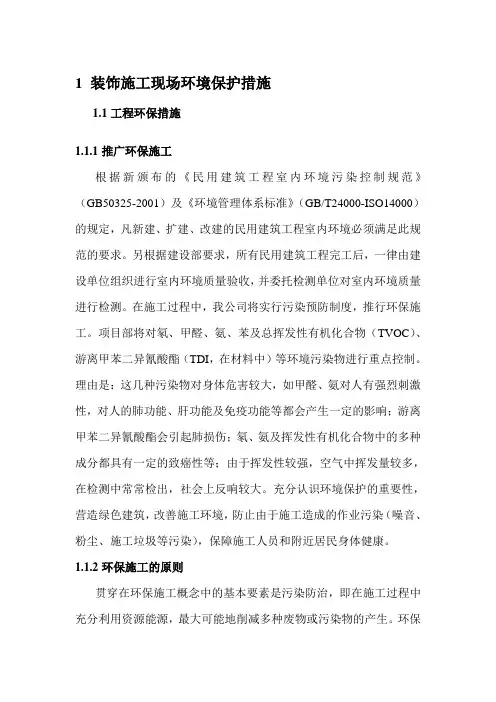 1 装饰施工现场环境保护措施

1.1 工程环保措施

1.1.1 推广环保施工

根据新颁布的《民用建筑工程室内环境污染控制规范》（GB50325-2001）及《环境管理体系标准》（GB/T24000-ISO14000）的规定，凡新建、扩建、改建的民用建筑工程室内环境必须满足此规范的要求。另根据建设部要求，所有民用建筑工程完工后，一律由建设单位组织进行室内环境质量验收，并委托检测单位对室内环境质量进行检测。在施工过程中，我公司将实行污染预防制度，推行环保施工。项目部将对氡、甲醛、氨、苯及总挥发性有机化合物（TVOC）、游离甲苯二异氰酸酯（TDI，在材料中）等环境污染物进行重点控制。理由是：这几种污染物对身体危害较大，如甲醛、氨对人有强烈刺激性，对人的肺功能、肝功能及免疫功能等都会产生一定的影响；游离甲苯二异氰酸酯会引起肺损伤；氡、氨及挥发性有机化合物中的多种成分都具有一定的致癌性等；由于挥发性较强，空气中挥发量较多，在检测中常常检出，社会上反响较大。充分认识环境保护的重要性，营造绿色建筑，改善施工环境，防止由于施工造成的作业污染（噪音、粉尘、施工垃圾等污染），保障施工人员和附近居民身体健康。

1.1.2 环保施工的原则

贯穿在环保施工概念中的基本要素是污染防治，即在施工过程中充分利用资源能源，最大可能地削减多种废物或污染物的产生。环保